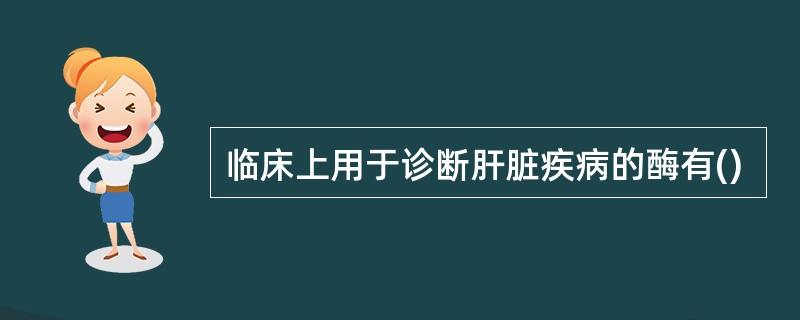 临床上用于诊断肝脏疾病的酶有()